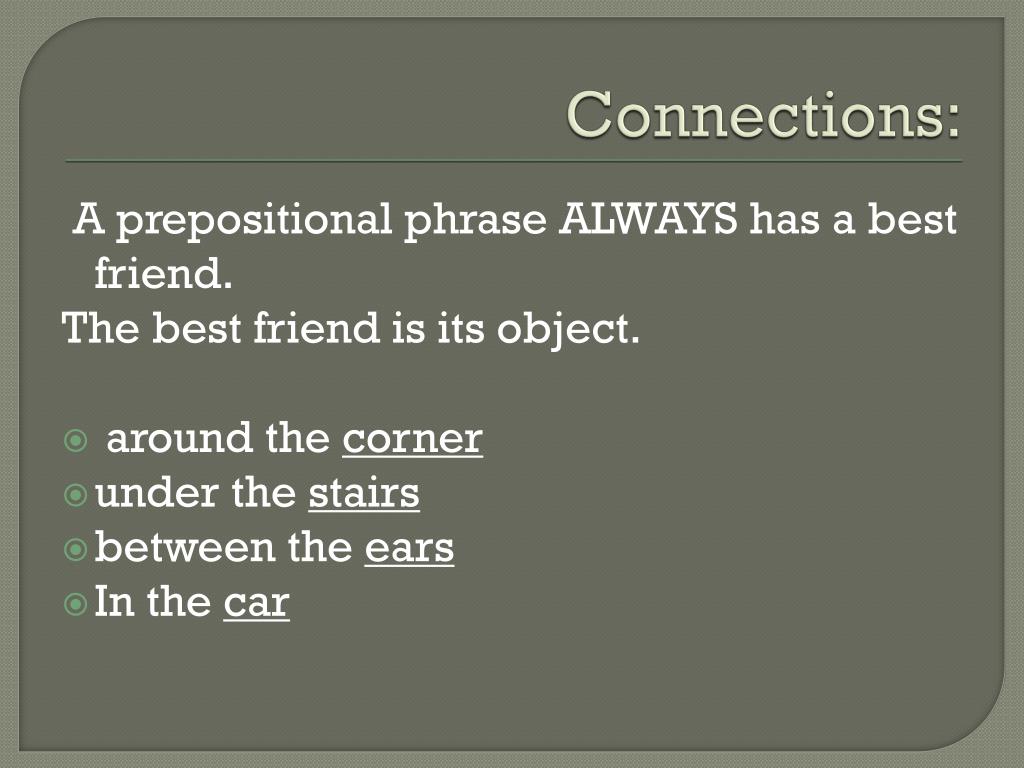 Connections:

A prepositional phrase ALWAYS has a best friend.

The best friend is its object.

• around the corner
• under the stairs
• between the ears
• In the car